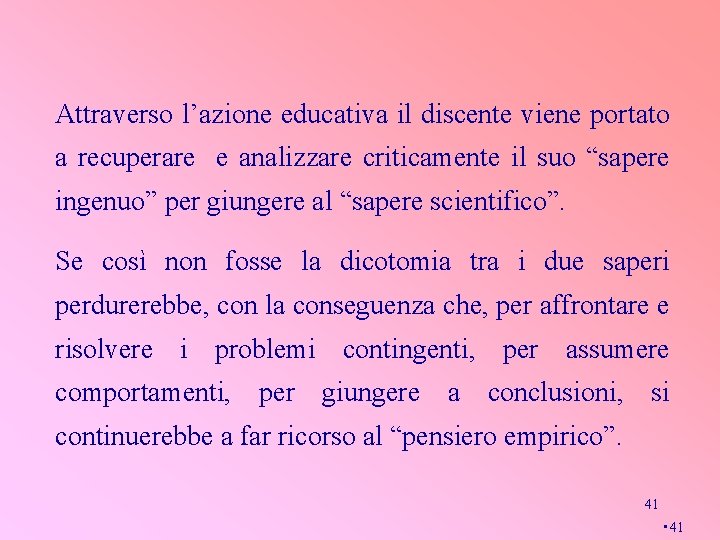 Attraverso l’azione educativa il discente viene portato a recuperare e analizzare criticamente il suo “sapere ingenuo” per giungere al “sapere scientifico”.

Se così non fosse la dicotomia tra i due saperi perdurerebbe, con la conseguenza che, per affrontare e risolvere i problemi contingenti, per assumere comportamenti, per giungere a conclusioni, si continuerebbe a far ricorso al “pensiero empirico”.

41

▪41